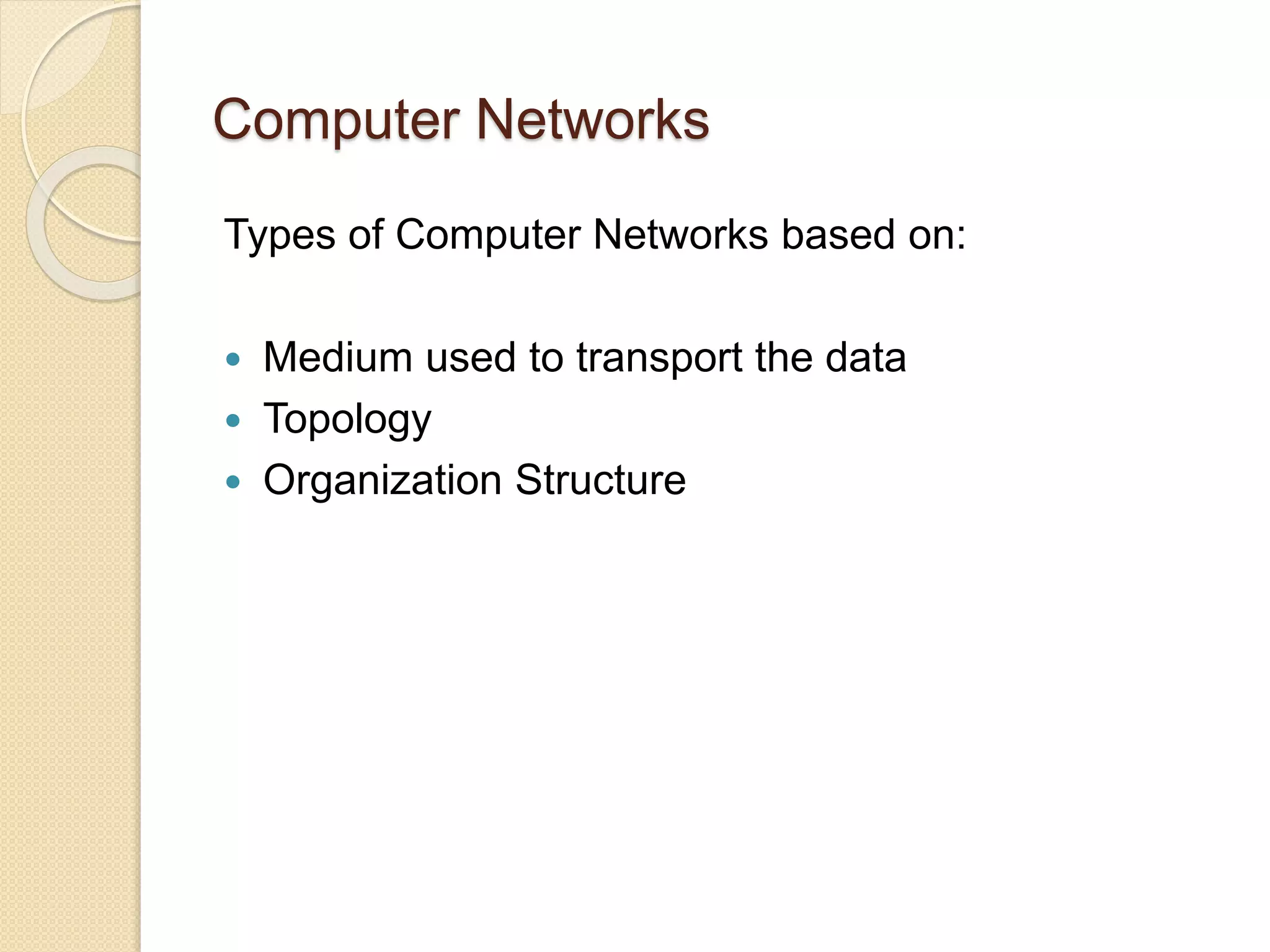 Computer Networks

Types of Computer Networks based on:

• Medium used to transport the data
• Topology
• Organization Structure